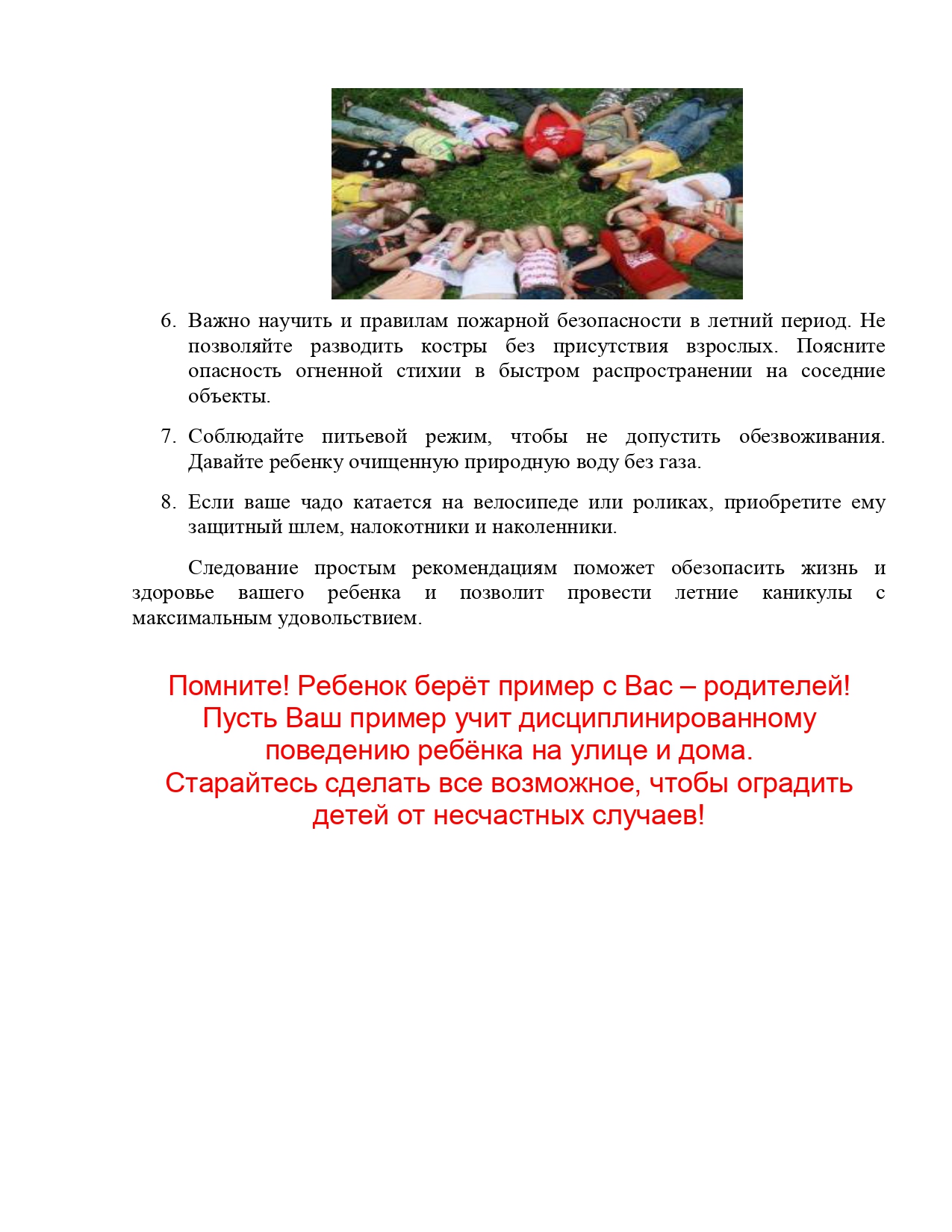 6. Важно научить и правилам пожарной безопасности в летний период. Не позволяйте разводить костры без присутствия взрослых. Поясните опасность огненной стихии в быстром распространении на соседние объекты.

7. Соблюдайте питьевой режим, чтобы не допустить обезвоживания. Давайте ребенку очищенную природную воду без газа.

8. Если ваше чадо катается на велосипеде или роликах, приобретите ему защитный шлем, налокотники и наколенники.

Следование простым рекомендациям поможет обезопасить жизнь и здоровье вашего ребенка и позволит провести летние каникулы с максимальным удовольствием.

Помните! Ребенок берёт пример с Вас – родителей!
Пусть Ваш пример учит дисциплинированному поведению ребёнка на улице и дома.
Старайтесь сделать все возможное, чтобы оградить детей от несчастных случаев!